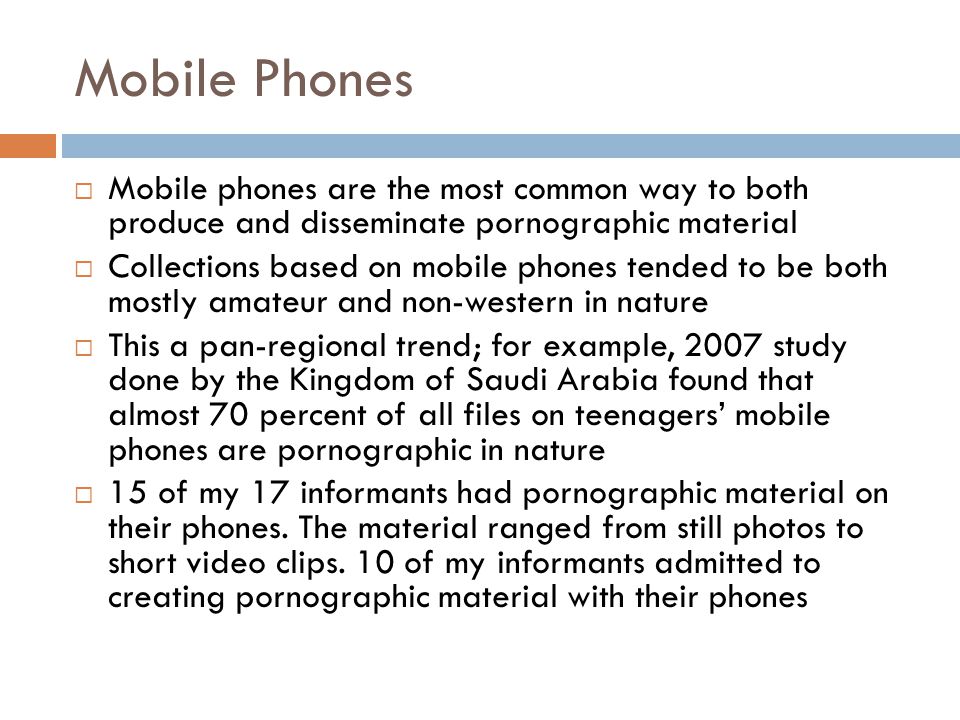 Mobile Phones

□ Mobile phones are the most common way to both produce and disseminate pornographic material

□ Collections based on mobile phones tended to be both mostly amateur and non-western in nature

□ This a pan-regional trend; for example, 2007 study done by the Kingdom of Saudi Arabia found that almost 70 percent of all files on teenagers' mobile phones are pornographic in nature

□ 15 of my 17 informants had pornographic material on their phones. The material ranged from still photos to short video clips. 10 of my informants admitted to creating pornographic material with their phones